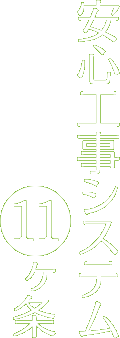 安心工事システム

11ケ条